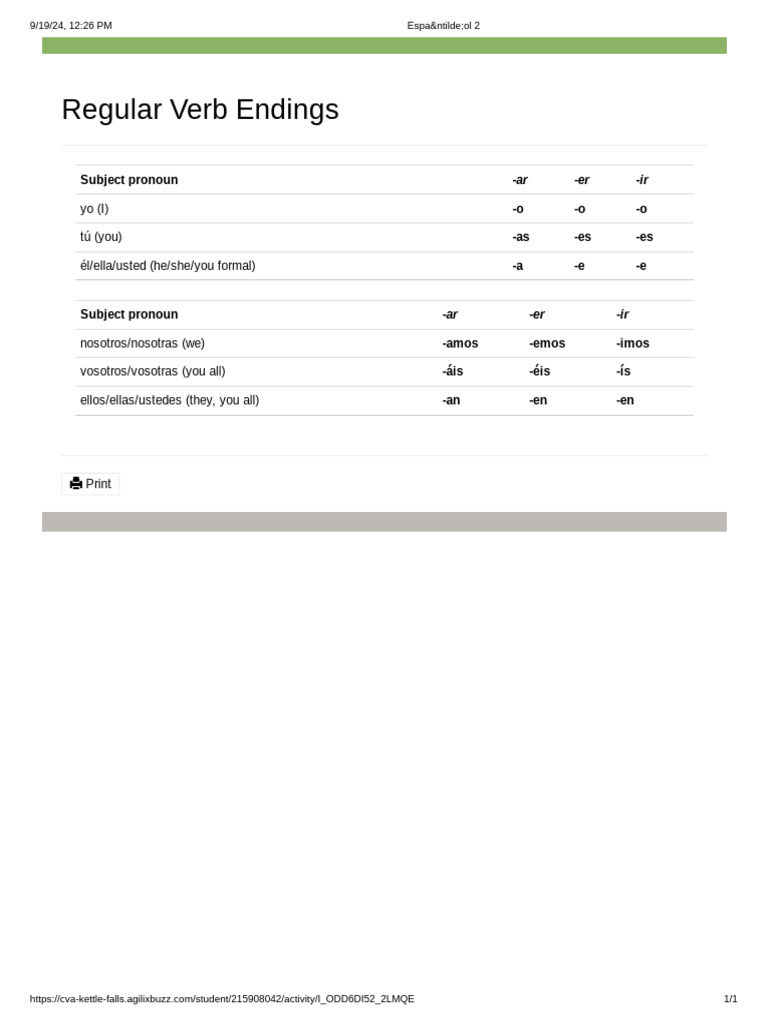 9/19/24, 12:26 PM

Espa&ntilde;ol 2

Regular Verb Endings

| Subject pronoun | -ar | -er | -ir |
|---|---|---|---|
| yo (I) | -o | -o | -o |
| tú (you) | -as | -es | -es |
| él/ella/usted (he/she/you formal) | -a | -e | -e |

| Subject pronoun | -ar | -er | -ir |
|---|---|---|---|
| nosotros/nosotras (we) | -amos | -emos | -imos |
| vosotros/vosotras (you all) | -áis | -éis | -ís |
| ellos/ellas/ustedes (they, you all) | -an | -en | -en |

Print

https://cva-kettle-falls.agilixbuzz.com/student/215908042/activity/I_ODD6DI52_2LMQE

1/1